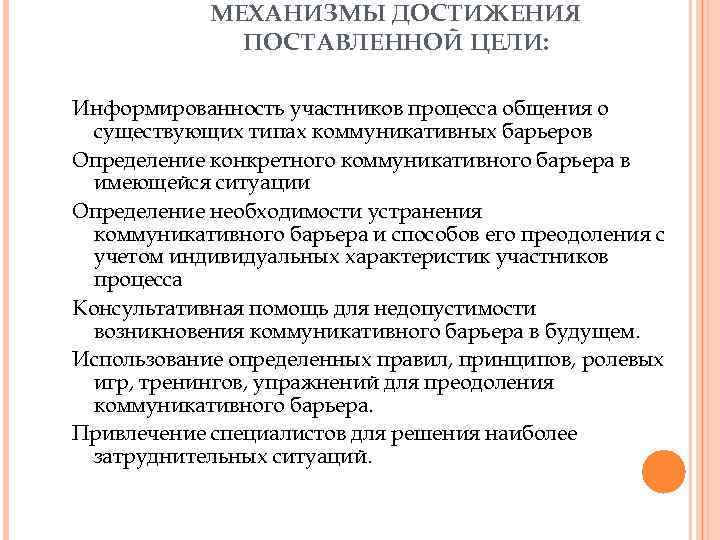 МЕХАНИЗМЫ ДОСТИЖЕНИЯ ПОСТАВЛЕННОЙ ЦЕЛИ:

Информированность участников процесса общения о существующих типах коммуникативных барьеров

Определение конкретного коммуникативного барьера в имеющейся ситуации

Определение необходимости устранения коммуникативного барьера и способов его преодоления с учетом индивидуальных характеристик участников процесса

Консультативная помощь для недопустимости возникновения коммуникативного барьера в будущем.

Использование определенных правил, принципов, ролевых игр, тренингов, упражнений для преодоления коммуникативного барьера.

Привлечение специалистов для решения наиболее затруднительных ситуаций.